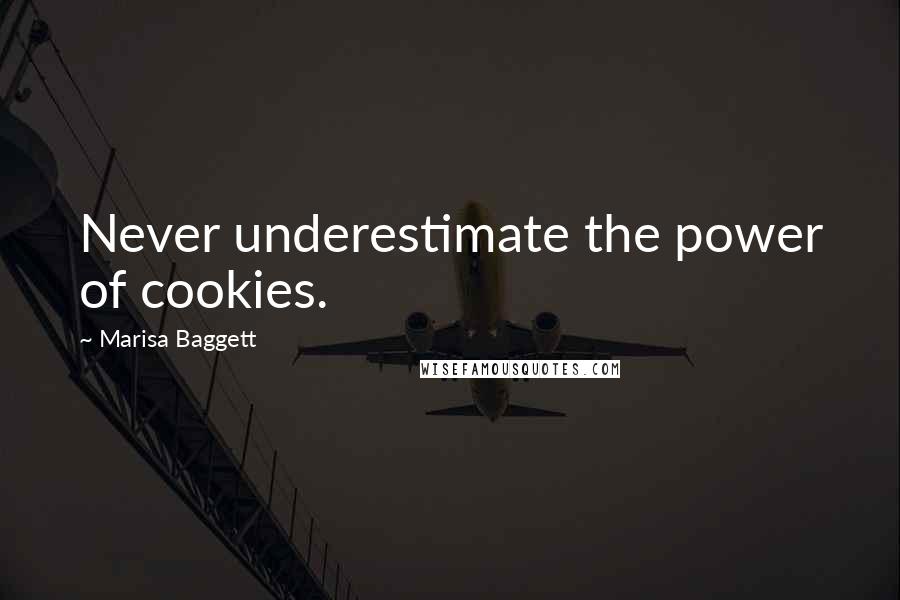 Never underestimate the power of cookies.

~ Marisa Baggett

WISEFAMOUSQUOTES.COM